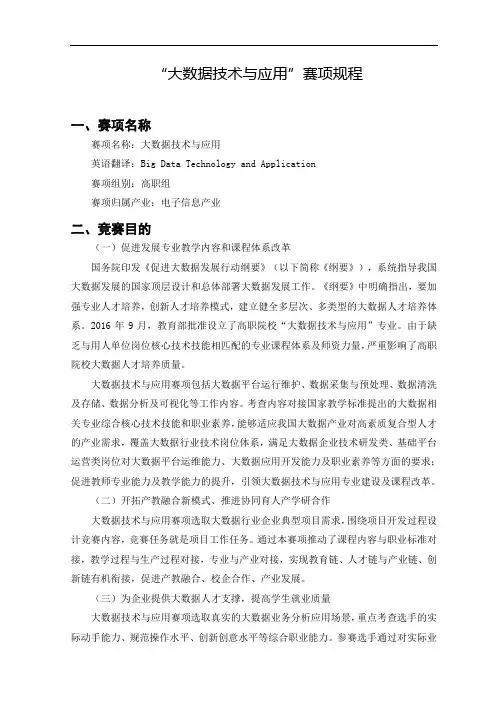 “大数据技术与应用”赛项规程

一、赛项名称

赛项名称：大数据技术与应用

英语翻译：Big Data Technology and Application

赛项组别：高职组

赛项归属产业：电子信息产业

二、竞赛目的

（一）促进发展专业教学内容和课程体系改革

国务院印发《促进大数据发展行动纲要》（以下简称《纲要》），系统指导我国大数据发展的国家顶层设计和总体部署大数据发展工作。《纲要》中明确指出，要加强专业人才培养，创新人才培养模式，建立健全多层次、多类型的大数据人才培养体系。2016 年 9 月，教育部批准设立了高职院校“大数据技术与应用”专业。由于缺乏与用人单位岗位核心技术技能相匹配的专业课程体系及师资力量，严重影响了高职院校大数据人才培养质量。

大数据技术与应用赛项包括大数据平台运行维护、数据采集与预处理、数据清洗及存储、数据分析及可视化等工作内容。考查内容对接国家教学标准提出的大数据相关专业综合核心技术技能和职业素养，能够适应我国大数据产业对高素质复合型人才的产业需求，覆盖大数据行业技术岗位体系，满足大数据企业技术研发类、基础平台运营类岗位对大数据平台运维能力、大数据应用开发能力及职业素养等方面的要求；促进教师专业能力及教学能力的提升，引领大数据技术与应用专业建设及课程改革。

（二）开拓产教融合新模式、推进协同育人产学研合作

大数据技术与应用赛项选取大数据行业企业典型项目需求，围绕项目开发过程设计竞赛内容，竞赛任务就是项目工作任务。通过本赛项推动了课程内容与职业标准对接，教学过程与生产过程对接，专业与产业对接，实现教育链、人才链与产业链、创新链有机衔接，促进产教融合、校企合作、产业发展。

（三）为企业提供大数据人才支撑，提高学生就业质量

大数据技术与应用赛项选取真实的大数据业务分析应用场景，重点考查选手的实际动手能力、规范操作水平、创新创意水平等综合职业能力。参赛选手通过对实际业